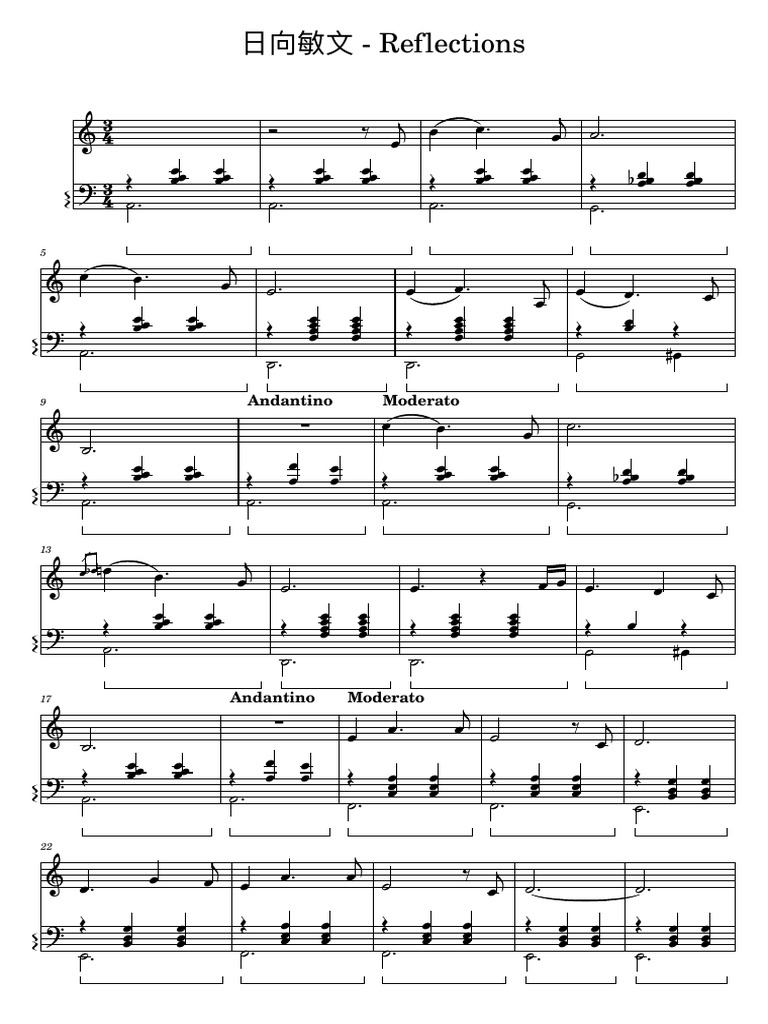 日向敏文 - Reflections

5

9

Andantino

Moderato

13

17

Andantino

Moderato

22